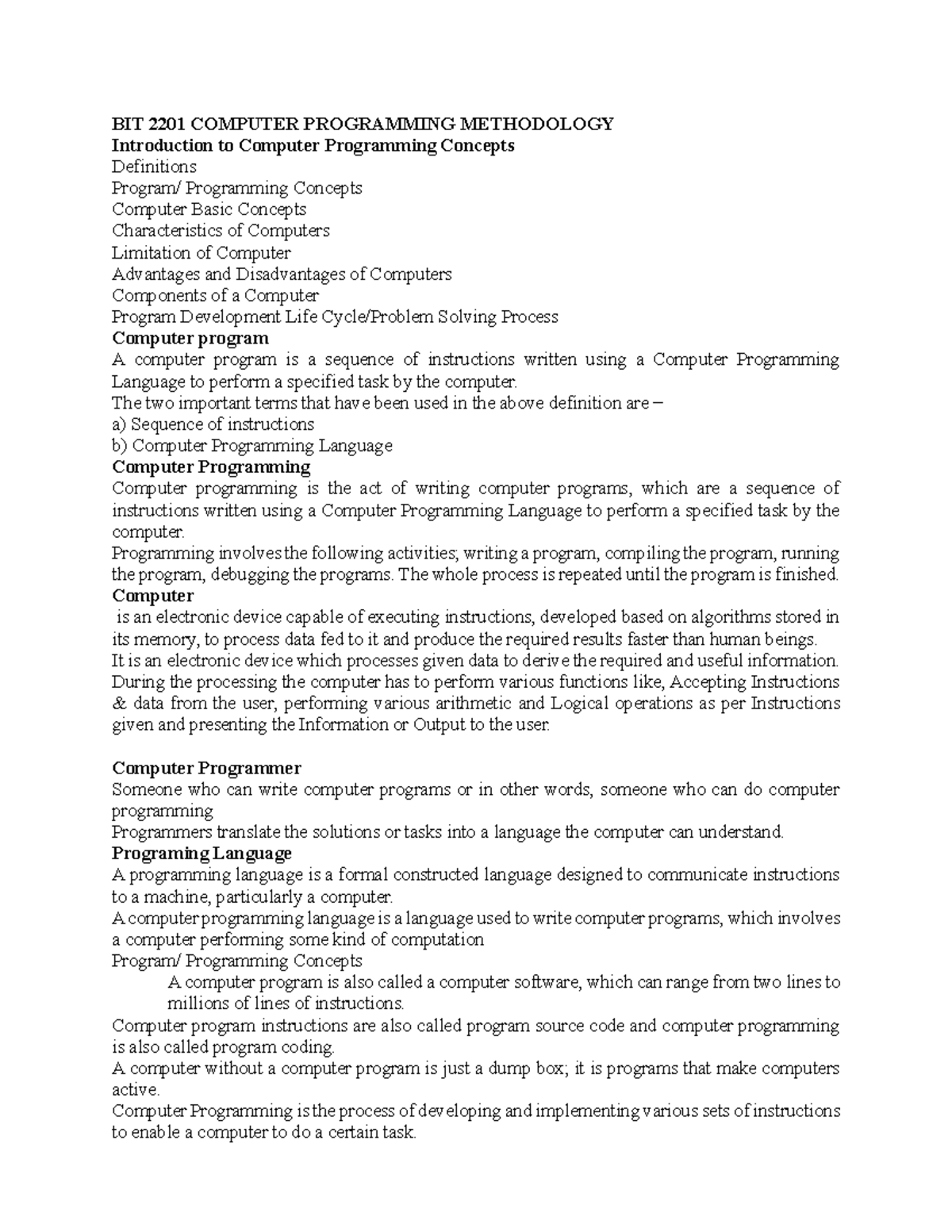 BIT 2201 COMPUTER PROGRAMMING METHODOLOGY
Introduction to Computer Programming Concepts
Definitions
Program/ Programming Concepts
Computer Basic Concepts
Characteristics of Computers
Limitation of Computer
Advantages and Disadvantages of Computers
Components of a Computer
Program Development Life Cycle/Problem Solving Process
Computer program
A computer program is a sequence of instructions written using a Computer Programming Language to perform a specified task by the computer.
The two important terms that have been used in the above definition are –
a) Sequence of instructions
b) Computer Programming Language
Computer Programming
Computer programming is the act of writing computer programs, which are a sequence of instructions written using a Computer Programming Language to perform a specified task by the computer.
Programming involves the following activities; writing a program, compiling the program, running the program, debugging the programs. The whole process is repeated until the program is finished.
Computer
is an electronic device capable of executing instructions, developed based on algorithms stored in its memory, to process data fed to it and produce the required results faster than human beings.
It is an electronic device which processes given data to derive the required and useful information. During the processing the computer has to perform various functions like, Accepting Instructions & data from the user, performing various arithmetic and Logical operations as per Instructions given and presenting the Information or Output to the user.

Computer Programmer
Someone who can write computer programs or in other words, someone who can do computer programming
Programmers translate the solutions or tasks into a language the computer can understand.
Programing Language
A programming language is a formal constructed language designed to communicate instructions to a machine, particularly a computer.
A computer programming language is a language used to write computer programs, which involves a computer performing some kind of computation
Program/ Programming Concepts
A computer program is also called a computer software, which can range from two lines to millions of lines of instructions.
Computer program instructions are also called program source code and computer programming is also called program coding.
A computer without a computer program is just a dump box; it is programs that make computers active.
Computer Programming is the process of developing and implementing various sets of instructions to enable a computer to do a certain task.